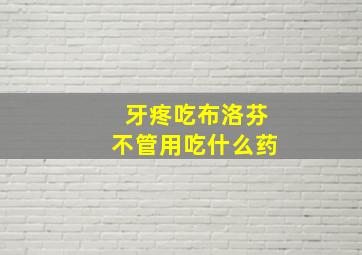 牙疼吃布洛芬
不管用吃什么药